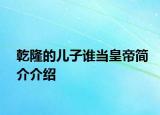 乾隆的儿子谁当皇帝简介介绍